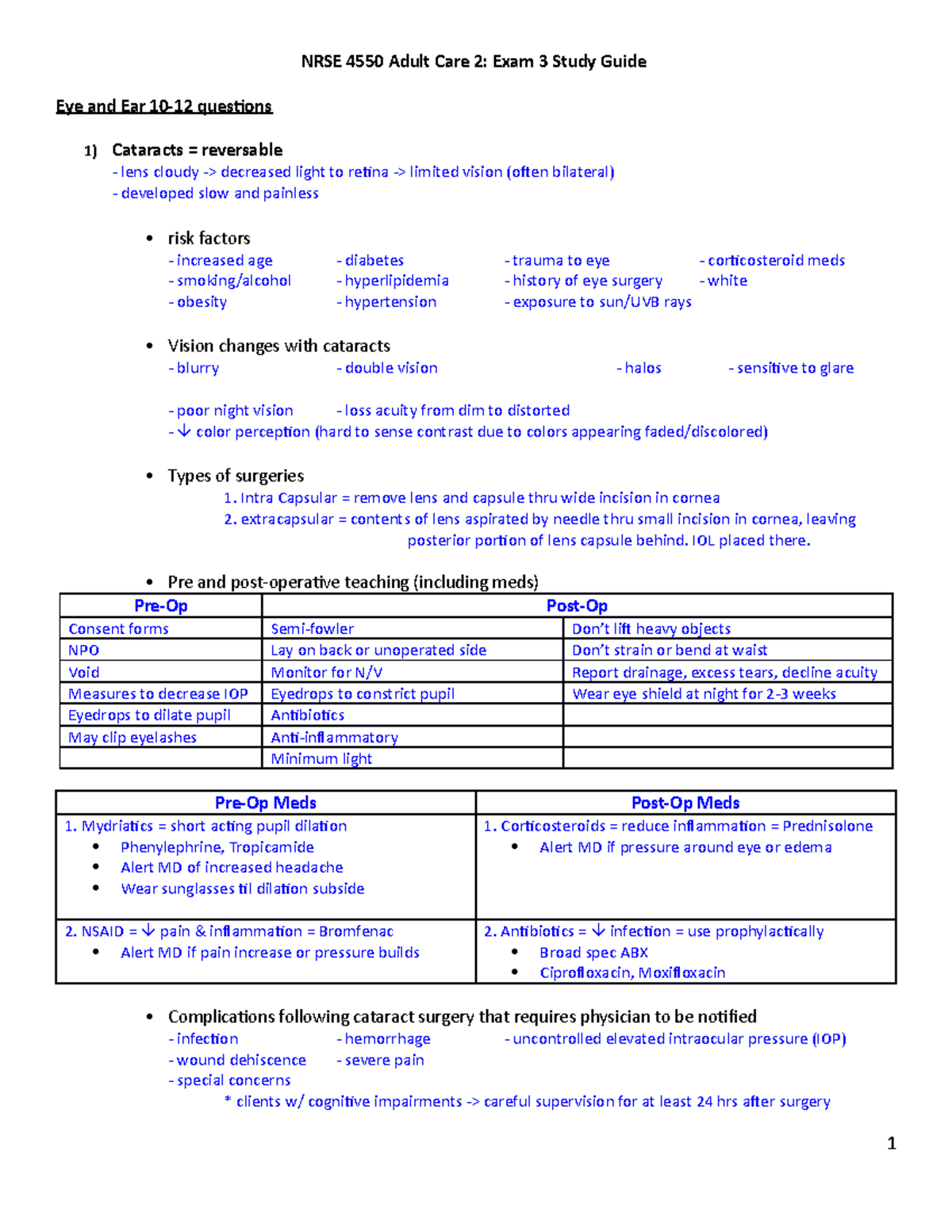 NRSE 4550 Adult Care 2: Exam 3 Study Guide

Eye and Ear 10-12 questions

1) Cataracts = reversable
- lens cloudy -> decreased light to retina -> limited vision (often bilateral)
- developed slow and painless

• risk factors
- increased age
- smoking/alcohol
- obesity
- diabetes
- hyperlipidemia
- hypertension
- trauma to eye
- history of eye surgery
- exposure to sun/UVB rays
- corticosteroid meds
- white

• Vision changes with cataracts
- blurry
- double vision
- halos
- sensitive to glare
- poor night vision
- loss acuity from dim to distorted
- ↓ color perception (hard to sense contrast due to colors appearing faded/discolored)

• Types of surgeries
1. Intra Capsular = remove lens and capsule thru wide incision in cornea
2. extracapsular = contents of lens aspirated by needle thru small incision in cornea, leaving posterior portion of lens capsule behind. IOL placed there.

• Pre and post-operative teaching (including meds)

| Pre-Op | Post-Op | |
|---|---|---|
| Consent forms | Semi-fowler | Don't lift heavy objects |
| NPO | Lay on back or unoperated side | Don't strain or bend at waist |
| Void | Monitor for N/V | Report drainage, excess tears, decline acuity |
| Measures to decrease IOP | Eyedrops to constrict pupil | Wear eye shield at night for 2-3 weeks |
| Eyedrops to dilate pupil | Antibiotics | |
| May clip eyelashes | Anti-inflammatory | |
| | Minimum light | |

| Pre-Op Meds | Post-Op Meds |
|---|---|
| 1. Mydriatics = short acting pupil dilation • Phenylephrine, Tropicamide • Alert MD of increased headache • Wear sunglasses til dilation subside | 1. Corticosteroids = reduce inflammation = Prednisolone • Alert MD if pressure around eye or edema |
| 2. NSAID = ↓ pain & inflammation = Bromfenac • Alert MD if pain increase or pressure builds | 2. Antibiotics = ↓ infection = use prophylactically • Broad spec ABX • Ciprofloxacin, Moxifloxacin |

• Complications following cataract surgery that requires physician to be notified
- infection
- hemorrhage
- uncontrolled elevated intraocular pressure (IOP)
- wound dehiscence
- severe pain
- special concerns
* clients w/ cognitive impairments -> careful supervision for at least 24 hrs after surgery

1